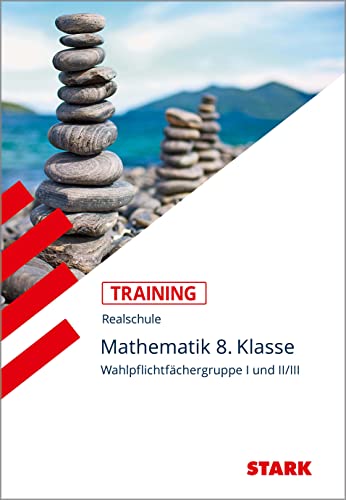 TRAINING

Realschule

Mathematik 8. Klasse

Wahlpflichtfächergruppe I und II/III

STARK